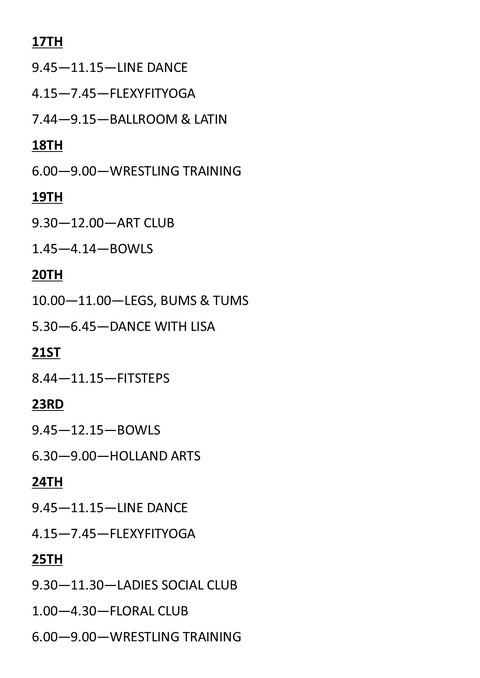 17TH

9.45—11.15—LINE DANCE

4.15—7.45—FLEXYFITYOGA

7.44—9.15—BALLROOM & LATIN

18TH

6.00—9.00—WRESTLING TRAINING

19TH

9.30—12.00—ART CLUB

1.45—4.14—BOWLS

20TH

10.00—11.00—LEGS, BUMS & TUMS

5.30—6.45—DANCE WITH LISA

21ST

8.44—11.15—FITSTEPS

23RD

9.45—12.15—BOWLS

6.30—9.00—HOLLAND ARTS

24TH

9.45—11.15—LINE DANCE

4.15—7.45—FLEXYFITYOGA

25TH

9.30—11.30—LADIES SOCIAL CLUB

1.00—4.30—FLORAL CLUB

6.00—9.00—WRESTLING TRAINING